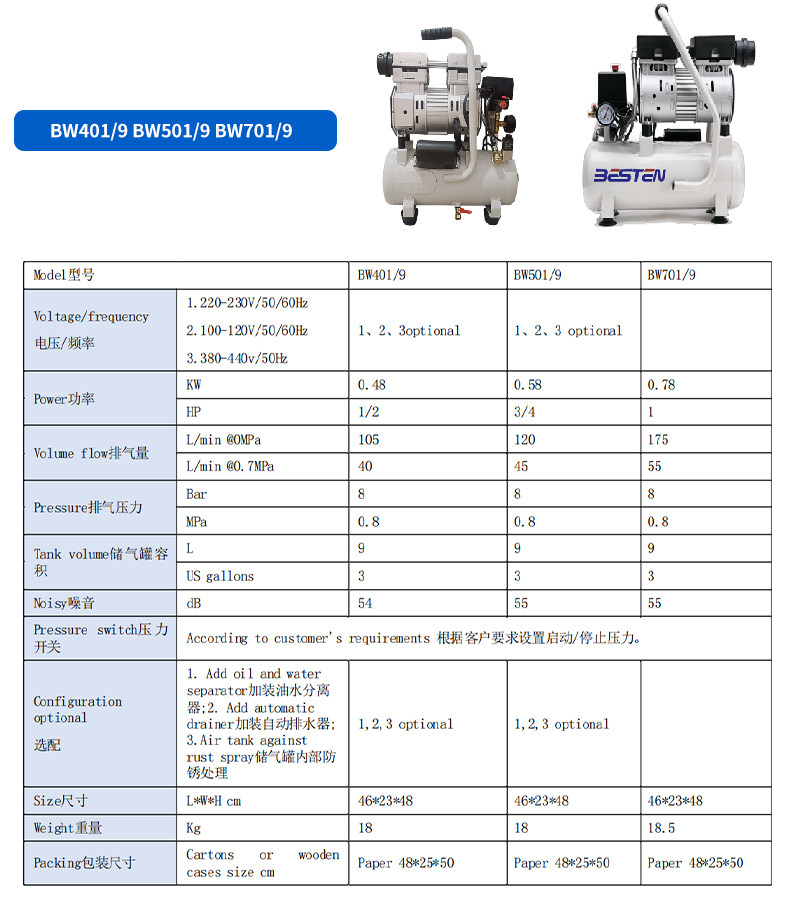 BW401/9 BW501/9 BW701/9

BESTEN

| Model型号 | | BW401/9 | BW501/9 | BW701/9 |
|---|---|---|---|---|
| Voltage/frequency 电压/频率 | 1.220-230V/50/60Hz 2.100-120V/50/60Hz 3.380-440v/50Hz | 1、2、3optional | 1、2、3 optional | |
| Power功率 | KW | 0.48 | 0.58 | 0.78 |
| | HP | 1/2 | 3/4 | 1 |
| Volume flow排气量 | L/min @0MPa | 105 | 120 | 175 |
| | L/min @0.7MPa | 40 | 45 | 55 |
| Pressure排气压力 | Bar | 8 | 8 | 8 |
| | MPa | 0.8 | 0.8 | 0.8 |
| Tank volume储气罐容积 | L | 9 | 9 | 9 |
| | US gallons | 3 | 3 | 3 |
| Noisy噪音 | dB | 54 | 55 | 55 |
| Pressure switch压力开关 | According to customer's requirements 根据客户要求设置启动/停止压力。 | | | |
| Configuration optional 选配 | 1. Add oil and water separator加装油水分离器;2. Add automatic drainer加装自动排水器; 3.Air tank against rust spray储气罐内部防锈处理 | 1,2,3 optional | 1,2,3 optional | |
| Size尺寸 | L*W*H cm | 46*23*48 | 46*23*48 | 46*23*48 |
| Weight重量 | Kg | 18 | 18 | 18.5 |
| Packing包装尺寸 | Cartons or wooden cases size cm | Paper 48*25*50 | Paper 48*25*50 | Paper 48*25*50 |